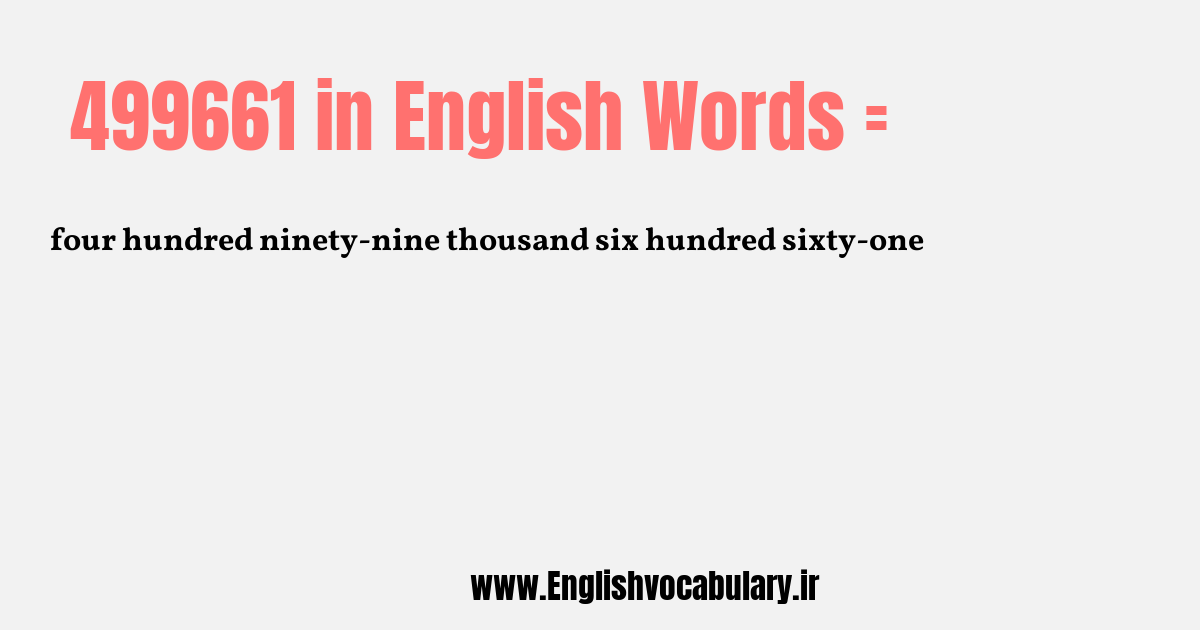 499661 in English Words =

four hundred ninety-nine thousand six hundred sixty-one

www.Englishvocabulary.ir